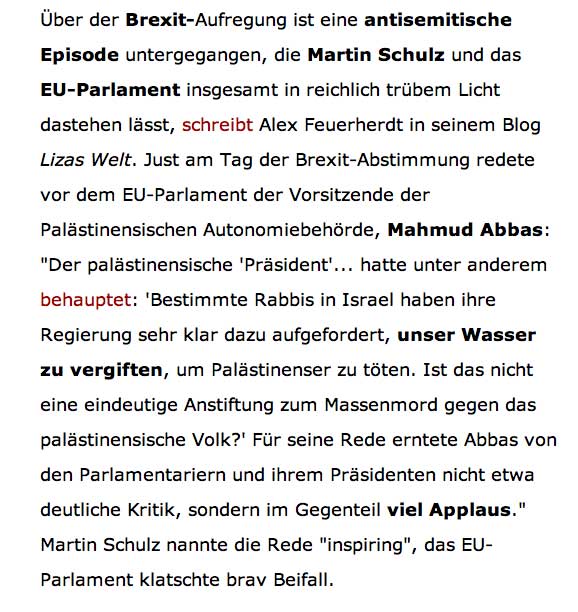 Über der Brexit-Aufregung ist eine antisemitische Episode untergegangen, die Martin Schulz und das EU-Parlament insgesamt in reichlich trübem Licht dastehen lässt, schreibt Alex Feuerherdt in seinem Blog Lizas Welt. Just am Tag der Brexit-Abstimmung redete vor dem EU-Parlament der Vorsitzende der Palästinensischen Autonomiebehörde, Mahmud Abbas: "Der palästinensische 'Präsident'... hatte unter anderem behauptet: 'Bestimmte Rabbis in Israel haben ihre Regierung sehr klar dazu aufgefordert, unser Wasser zu vergiften, um Palästinenser zu töten. Ist das nicht eine eindeutige Anstiftung zum Massenmord gegen das palästinensische Volk?' Für seine Rede erntete Abbas von den Parlamentariern und ihrem Präsidenten nicht etwa deutliche Kritik, sondern im Gegenteil viel Applaus." Martin Schulz nannte die Rede "inspiring", das EU-Parlament klatschte brav Beifall.